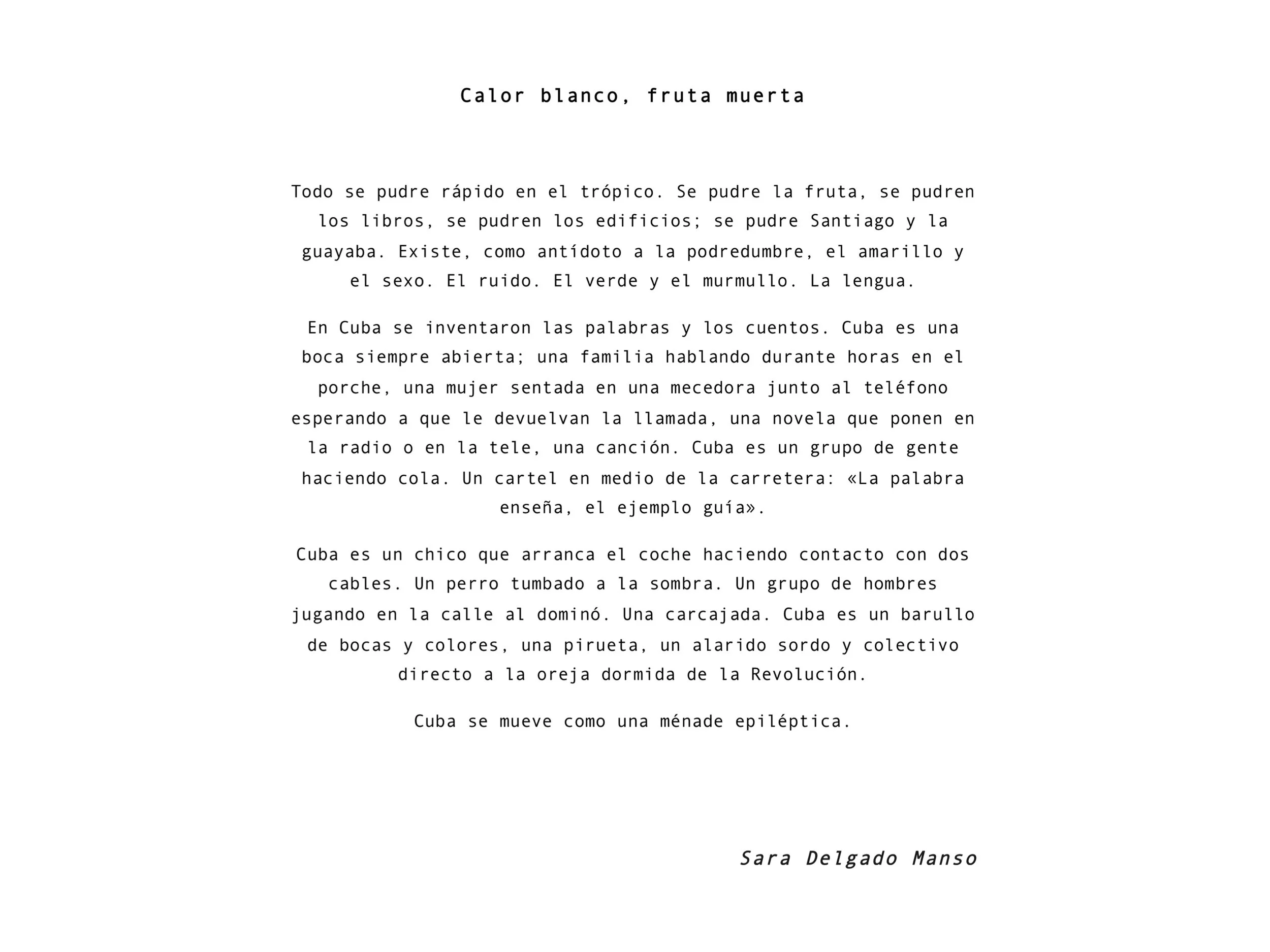 Calor blanco, fruta muerta

Todo se pudre rápido en el trópico. Se pudre la fruta, se pudren los libros, se pudren los edificios; se pudre Santiago y la guayaba. Existe, como antídoto a la podredumbre, el amarillo y el sexo. El ruido. El verde y el murmullo. La lengua.

En Cuba se inventaron las palabras y los cuentos. Cuba es una boca siempre abierta; una familia hablando durante horas en el porche, una mujer sentada en una mecedora junto al teléfono esperando a que le devuelvan la llamada, una novela que ponen en la radio o en la tele, una canción. Cuba es un grupo de gente haciendo cola. Un cartel en medio de la carretera: «La palabra enseña, el ejemplo guía».

Cuba es un chico que arranca el coche haciendo contacto con dos cables. Un perro tumbado a la sombra. Un grupo de hombres jugando en la calle al dominó. Una carcajada. Cuba es un barullo de bocas y colores, una pirueta, un alarido sordo y colectivo directo a la oreja dormida de la Revolución.

Cuba se mueve como una ménade epiléptica.

Sara Delgado Manso